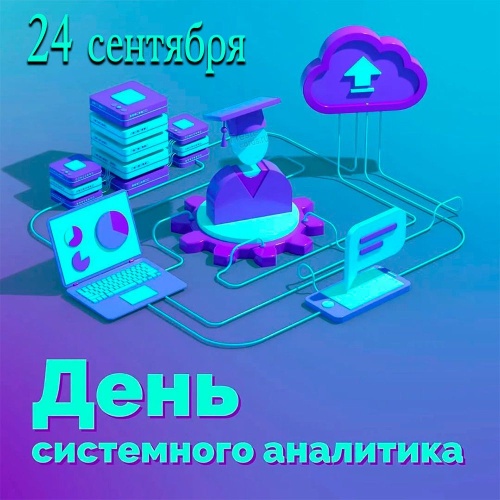 24 сентября

День системного аналитика